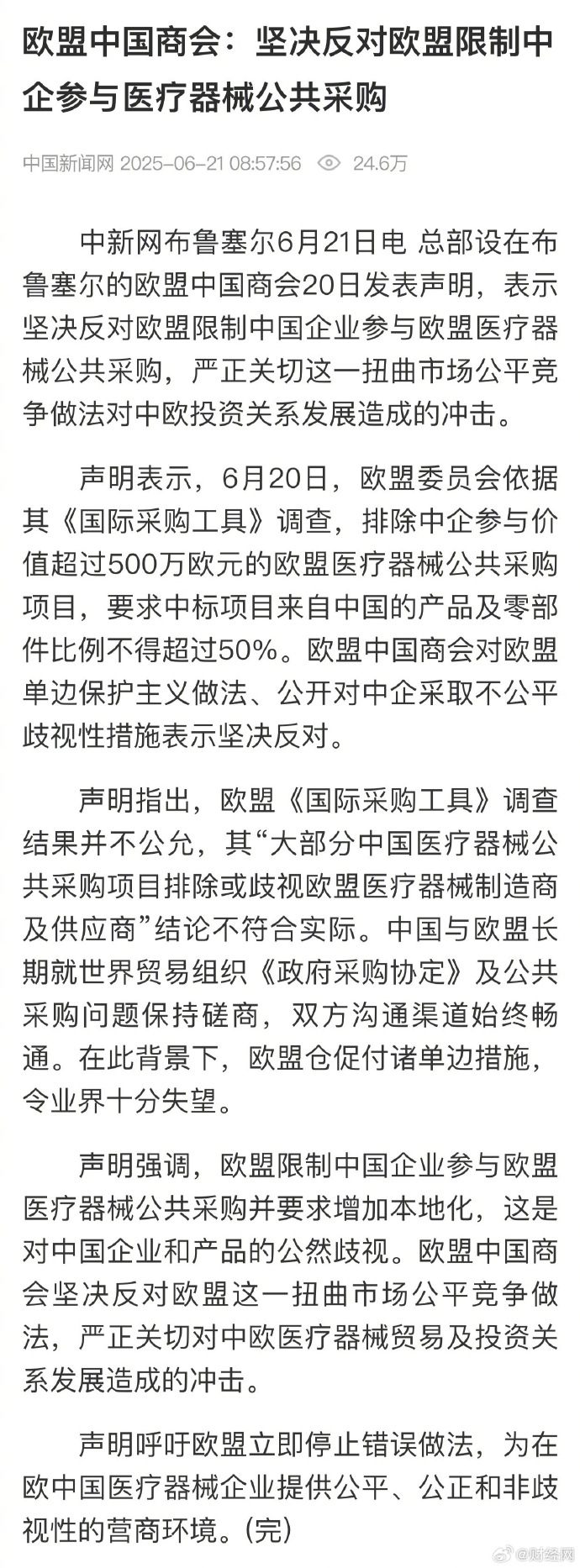 欧盟中国商会：坚决反对欧盟限制中企参与医疗器械公共采购

中国新闻网 2025-06-21 08:57:56 24.6万

中新网布鲁塞尔6月21日电 总部设在布鲁塞尔的欧盟中国商会20日发表声明，表示坚决反对欧盟限制中国企业参与欧盟医疗器械公共采购，严正关切这一扭曲市场公平竞争做法对中欧投资关系发展造成的冲击。

声明表示，6月20日，欧盟委员会依据其《国际采购工具》调查，排除中企参与价值超过500万欧元的欧盟医疗器械公共采购项目，要求中标项目来自中国的产品及零部件比例不得超过50%。欧盟中国商会对欧盟单边保护主义做法、公开对中企采取不公平歧视性措施表示坚决反对。

声明指出，欧盟《国际采购工具》调查结果并不公允，其“大部分中国医疗器械公共采购项目排除或歧视欧盟医疗器械制造商及供应商”结论不符合实际。中国与欧盟长期就世界贸易组织《政府采购协定》及公共采购问题保持磋商，双方沟通渠道始终畅通。在此背景下，欧盟仓促付诸单边措施，令业界十分失望。

声明强调，欧盟限制中国企业参与欧盟医疗器械公共采购并要求增加本地化，这是对中国企业和产品的公然歧视。欧盟中国商会坚决反对欧盟这一扭曲市场公平竞争做法，严正关切对中欧医疗器械贸易及投资关系发展造成的冲击。

声明呼吁欧盟立即停止错误做法，为在欧中国医疗器械企业提供公平、公正和非歧视性的营商环境。(完)

@财经网